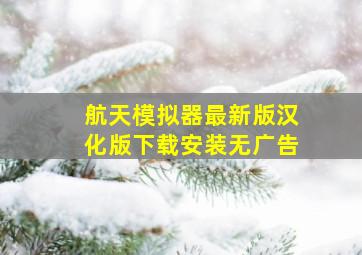 航天模拟器最新版汉化版下载安装无广告